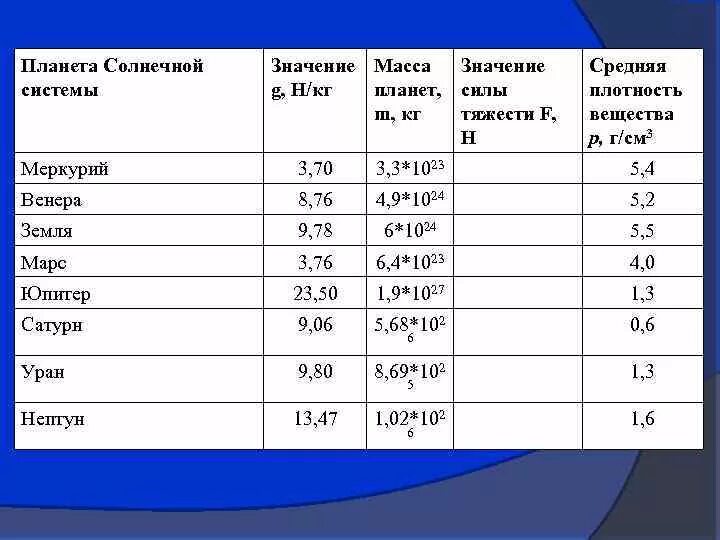 | Планета Солнечной системы | Значение g, Н/кг | Масса планет, m, кг | Значение силы тяжести F, Н | Средняя плотность вещества $p$, г/см$^3$ |
|---|---|---|---|---|
| Меркурий | 3,70 | $3,3*10^{23}$ | | 5,4 |
| Венера | 8,76 | $4,9*10^{24}$ | | 5,2 |
| Земля | 9,78 | $6*10^{24}$ | | 5,5 |
| Марс | 3,76 | $6,4*10^{23}$ | | 4,0 |
| Юпитер | 23,50 | $1,9*10^{27}$ | | 1,3 |
| Сатурн | 9,06 | $5,68*10^{26}$ | | 0,6 |
| Уран | 9,80 | $8,69*10^{25}$ | | 1,3 |
| Нептун | 13,47 | $1,02*10^{26}$ | | 1,6 |